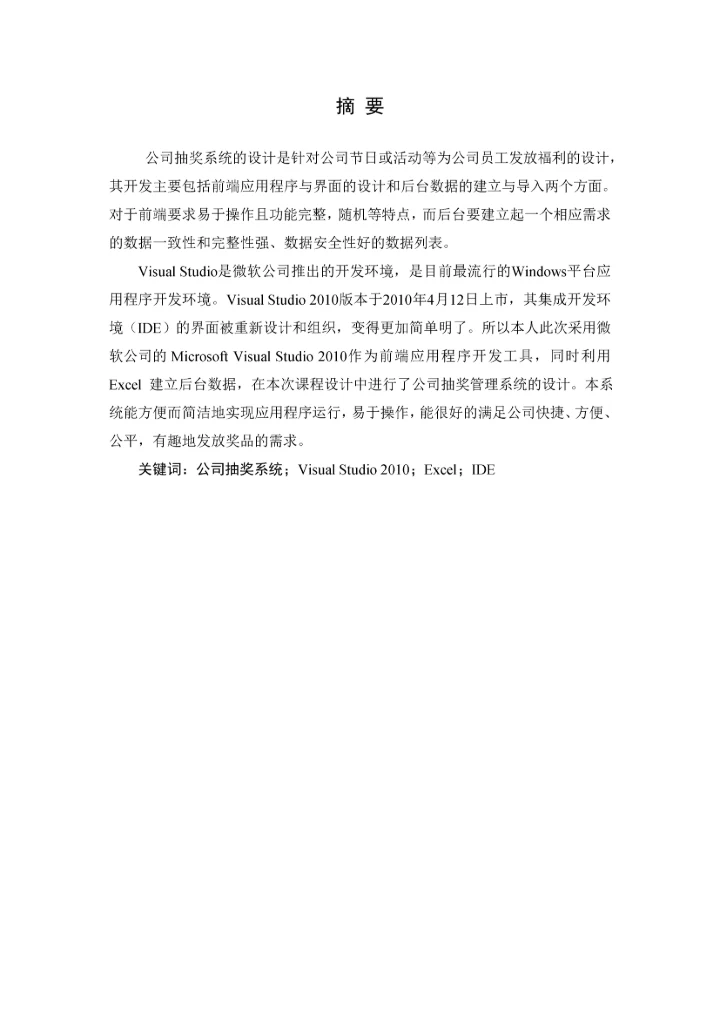 摘 要

公司抽奖系统的设计是针对公司节日或活动等为公司员工发放福利的设计，其开发主要包括前端应用程序与界面的设计和后台数据的建立与导入两个方面。对于前端要求易于操作且功能完整，随机等特点，而后台要建立起一个相应需求的数据一致性和完整性强、数据安全性好的数据列表。

Visual Studio是微软公司推出的开发环境，是目前最流行的Windows平台应用程序开发环境。Visual Studio 2010版本于2010年4月12日上市，其集成开发环境（IDE）的界面被重新设计和组织，变得更加简单明了。所以本人此次采用微软公司的 Microsoft Visual Studio 2010作为前端应用程序开发工具，同时利用Excel 建立后台数据，在本次课程设计中进行了公司抽奖管理系统的设计。本系统能方便而简洁地实现应用程序运行，易于操作，能很好的满足公司快捷、方便、公平，有趣地发放奖品的需求。

关键词：公司抽奖系统；Visual Studio 2010；Excel；IDE